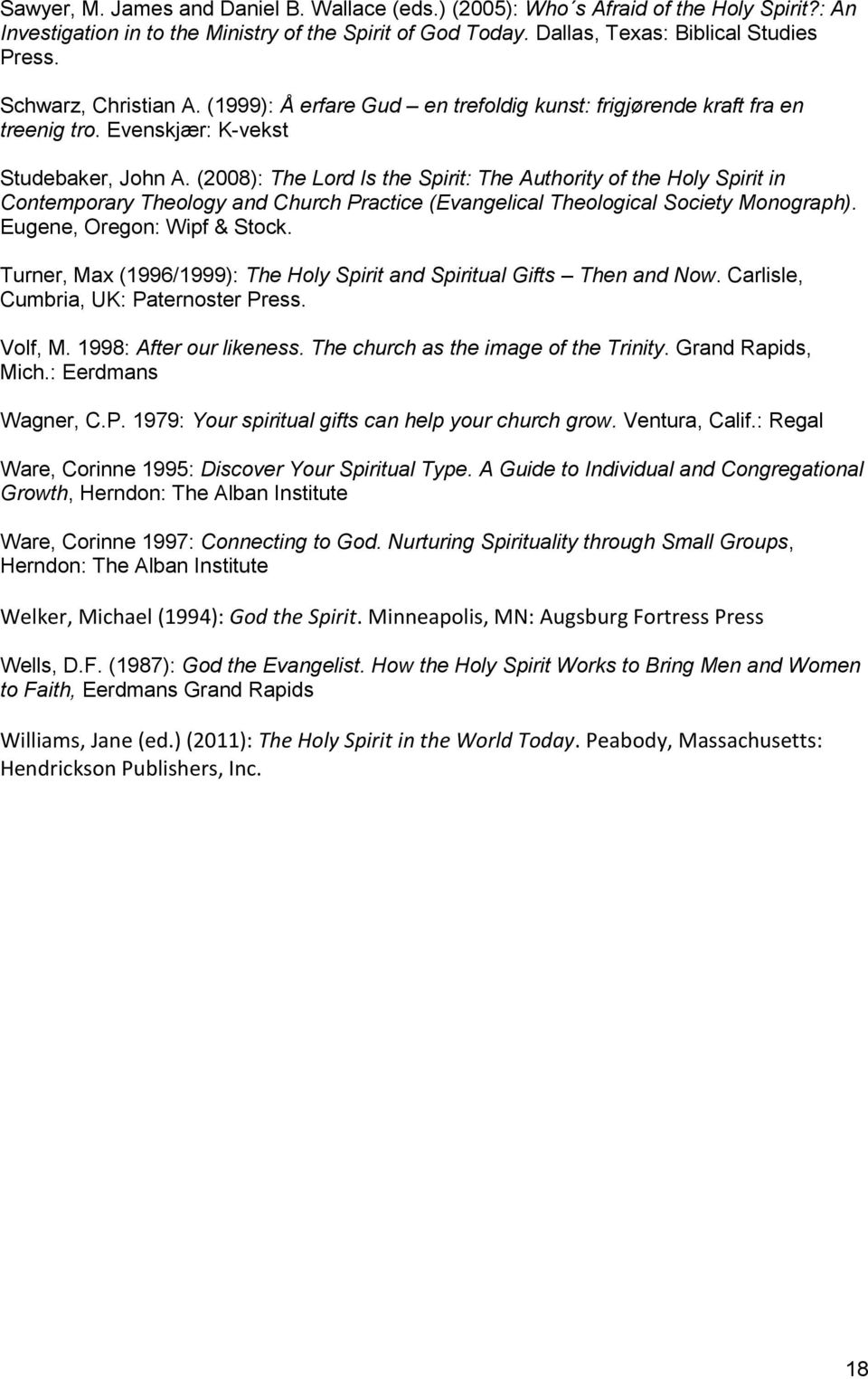 Sawyer, M. James and Daniel B. Wallace (eds.) (2005): Who´s Afraid of the Holy Spirit?: An Investigation in to the Ministry of the Spirit of God Today. Dallas, Texas: Biblical Studies Press.

Schwarz, Christian A. (1999): Å erfare Gud – en trefoldig kunst: frigjørende kraft fra en treenig tro. Evenskjær: K-vekst

Studebaker, John A. (2008): The Lord Is the Spirit: The Authority of the Holy Spirit in Contemporary Theology and Church Practice (Evangelical Theological Society Monograph). Eugene, Oregon: Wipf & Stock.

Turner, Max (1996/1999): The Holy Spirit and Spiritual Gifts – Then and Now. Carlisle, Cumbria, UK: Paternoster Press.

Volf, M. 1998: After our likeness. The church as the image of the Trinity. Grand Rapids, Mich.: Eerdmans

Wagner, C.P. 1979: Your spiritual gifts can help your church grow. Ventura, Calif.: Regal

Ware, Corinne 1995: Discover Your Spiritual Type. A Guide to Individual and Congregational Growth, Herndon: The Alban Institute

Ware, Corinne 1997: Connecting to God. Nurturing Spirituality through Small Groups, Herndon: The Alban Institute

Welker, Michael (1994): God the Spirit. Minneapolis, MN: Augsburg Fortress Press

Wells, D.F. (1987): God the Evangelist. How the Holy Spirit Works to Bring Men and Women to Faith, Eerdmans Grand Rapids

Williams, Jane (ed.) (2011): The Holy Spirit in the World Today. Peabody, Massachusetts: Hendrickson Publishers, Inc.

18